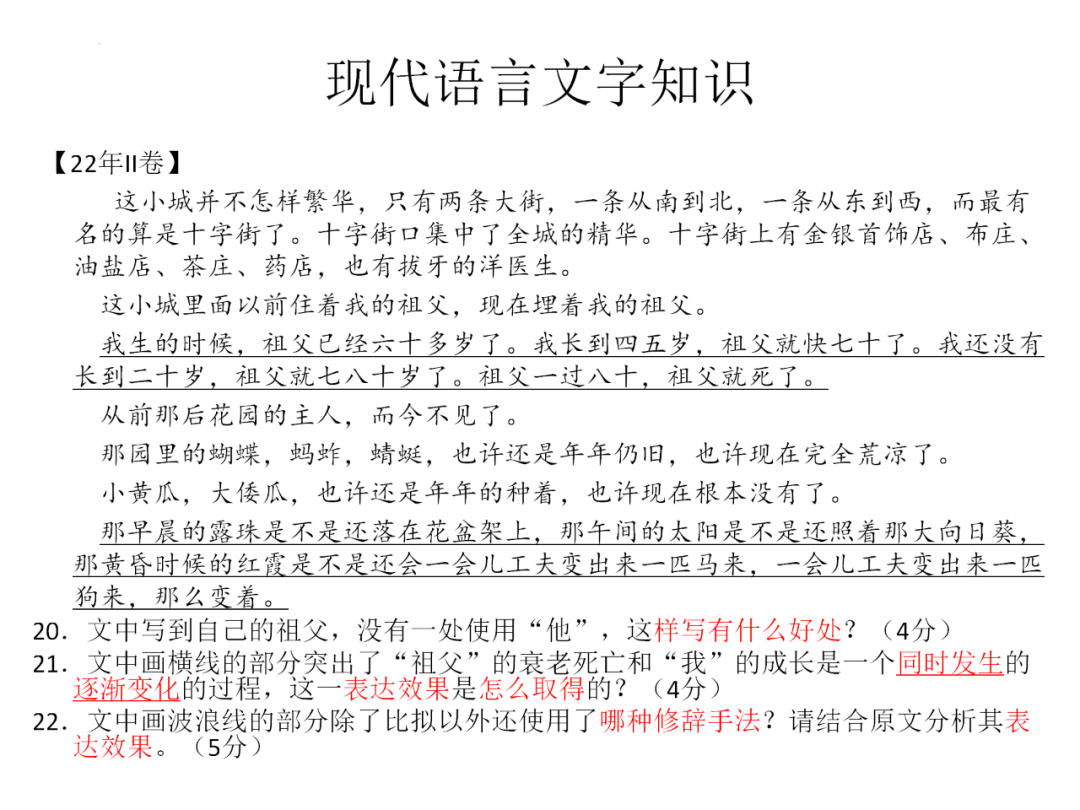 现代语言文字知识

【22年II卷】

这小城并不怎样繁华，只有两条大街，一条从南到北，一条从东到西，而最有名的算是十字街了。十字街口集中了全城的精华。十字街上有金银首饰店、布庄、油盐店、茶庄、药店，也有拔牙的洋医生。

这小城里面以前住着我的祖父，现在埋着我的祖父。

我生的时候，祖父已经六十多岁了。我长到四五岁，祖父就快七十了。我还没有长到二十岁，祖父就七八十岁了。祖父一过八十，祖父就死了。

从前那后花园的主人，而今不见了。

那园里的蝴蝶，蚂蚱，蜻蜓，也许还是年年仍旧，也许现在完全荒凉了。

小黄瓜，大倭瓜，也许还是年年的种着，也许现在根本没有了。

那早晨的露珠是不是还落在花盆架上，那午间的太阳是不是还照着那大向日葵，那黄昏时候的红霞是不是还会一会儿工夫变出来一匹马来，一会儿工夫变出来一匹狗来，那么变着。

20．文中写到自己的祖父，没有一处使用“他”，这样写有什么好处？（4分）

21．文中画横线的部分突出了“祖父”的衰老死亡和“我”的成长是一个同时发生的逐渐变化的过程，这一表达效果是怎么取得的？（4分）

22．文中画波浪线的部分除了比拟以外还使用了哪种修辞手法？请结合原文分析其表达效果。（5分）